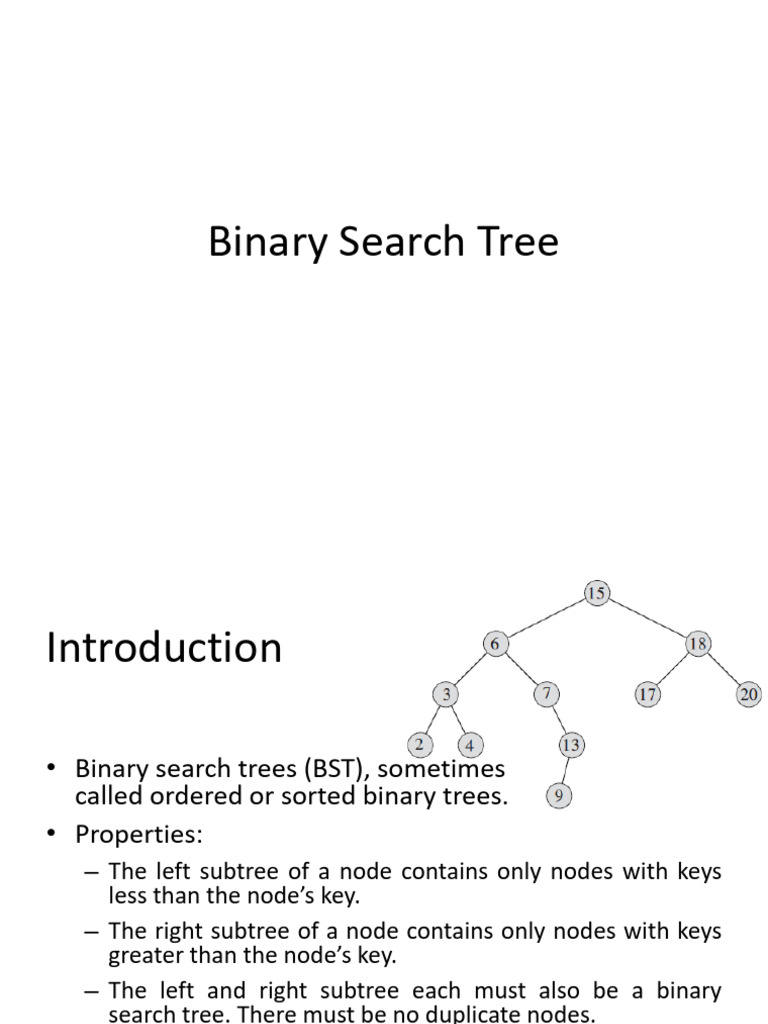 Binary Search Tree

Introduction

15
6
18
3
7
17
20
2
4
13
9

• Binary search trees (BST), sometimes called ordered or sorted binary trees.
• Properties:
– The left subtree of a node contains only nodes with keys less than the node's key.
– The right subtree of a node contains only nodes with keys greater than the node's key.
– The left and right subtree each must also be a binary search tree. There must be no duplicate nodes.